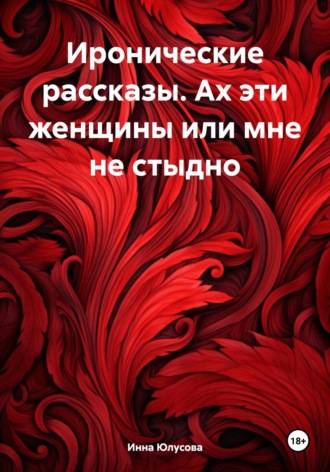 Иронические рассказы. Ах эти женщины или мне не стыдно

Инна Юлусова

18+